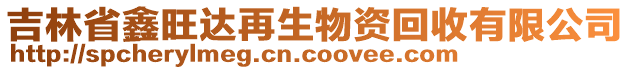 吉林省鑫旺达再生物资回收有限公司
http://spcherylmeg.cn.coovee.com